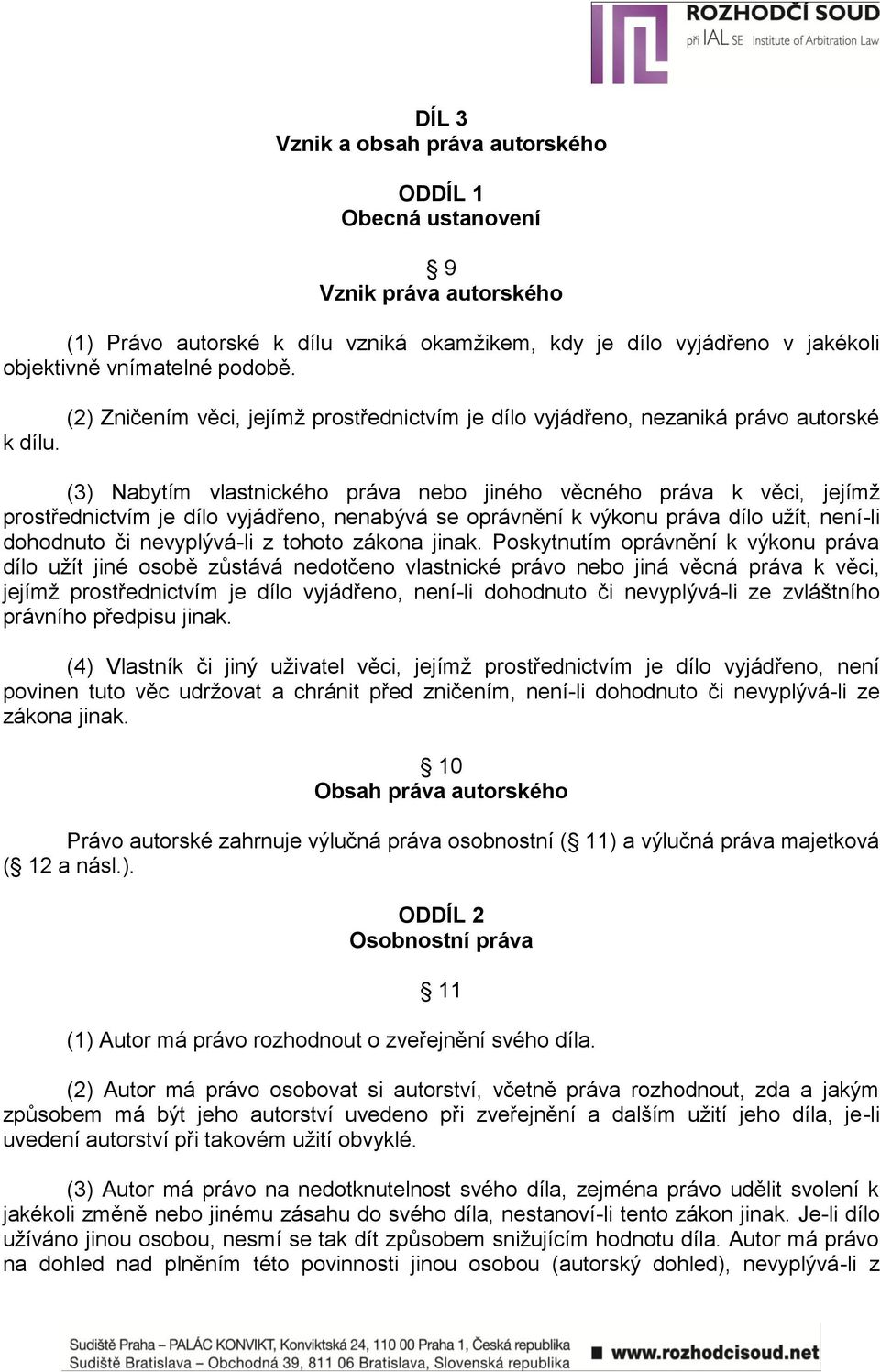 ROZHODČÍ SOUD
při IAL SE Institute of Arbitration Law

DÍL 3
Vznik a obsah práva autorského

ODDÍL 1
Obecná ustanovení

§ 9
Vznik práva autorského

(1) Právo autorské k dílu vzniká okamžikem, kdy je dílo vyjádřeno v jakékoli objektivně vnímatelné podobě.

(2) Zničením věci, jejímž prostřednictvím je dílo vyjádřeno, nezaniká právo autorské k dílu.

(3) Nabytím vlastnického práva nebo jiného věcného práva k věci, jejímž prostřednictvím je dílo vyjádřeno, nenabývá se oprávnění k výkonu práva dílo užít, není-li dohodnuto či nevyplývá-li z tohoto zákona jinak. Poskytnutím oprávnění k výkonu práva dílo užít jiné osobě zůstává nedotčeno vlastnické právo nebo jiná věcná práva k věci, jejímž prostřednictvím je dílo vyjádřeno, není-li dohodnuto či nevyplývá-li ze zvláštního právního předpisu jinak.

(4) Vlastník či jiný uživatel věci, jejímž prostřednictvím je dílo vyjádřeno, není povinen tuto věc udržovat a chránit před zničením, není-li dohodnuto či nevyplývá-li ze zákona jinak.

§ 10
Obsah práva autorského

Právo autorské zahrnuje výlučná práva osobnostní (§ 11) a výlučná práva majetková (§ 12 a násl.).

ODDÍL 2
Osobnostní práva

§ 11

(1) Autor má právo rozhodnout o zveřejnění svého díla.

(2) Autor má právo osobovat si autorství, včetně práva rozhodnout, zda a jakým způsobem má být jeho autorství uvedeno při zveřejnění a dalším užití jeho díla, je-li uvedení autorství při takovém užití obvyklé.

(3) Autor má právo na nedotknutelnost svého díla, zejména právo udělit svolení k jakékoli změně nebo jinému zásahu do svého díla, nestanoví-li tento zákon jinak. Je-li dílo užíváno jinou osobou, nesmí se tak dít způsobem snižujícím hodnotu díla. Autor má právo na dohled nad plněním této povinnosti jinou osobou (autorský dohled), nevyplývá-li z

Sudiště Praha – PALÁC KONVIKT, Konviktská 24, 110 00 Praha 1, Česká republika
Sudiště Bratislava – Obchodná 39, 811 06 Bratislava, Slovenská republika
www.rozhodcisoud.net